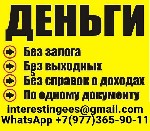 ДЕНЬГИ

Без залога
Без выходных
Без справок о доходах
По одному документу

interestingees@gmail.com
WhatsApp +7(977)365-90-11